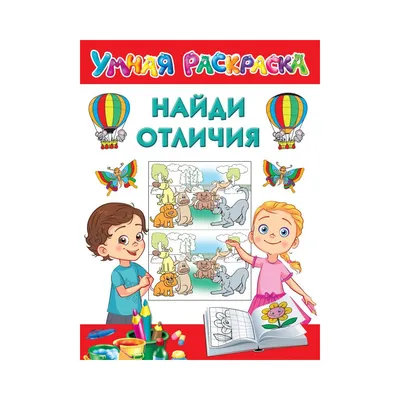 УМНАЯ РАСКРАСКА

НАЙДИ ОТЛИЧИЯ